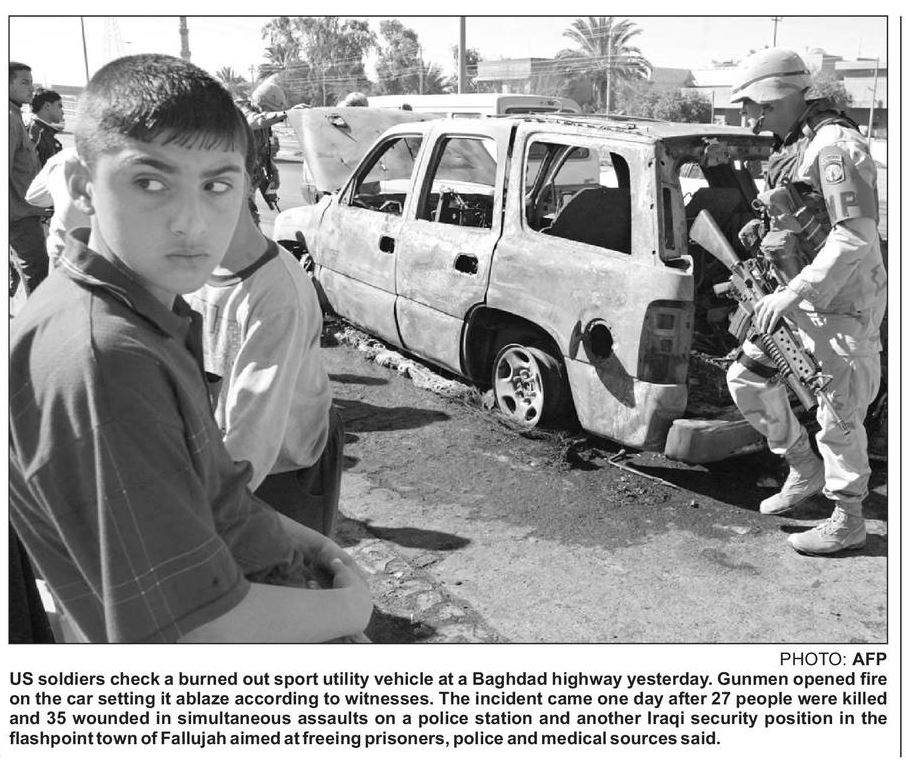 PHOTO: AFP

US soldiers check a burned out sport utility vehicle at a Baghdad highway yesterday. Gunmen opened fire on the car setting it ablaze according to witnesses. The incident came one day after 27 people were killed and 35 wounded in simultaneous assaults on a police station and another Iraqi security position in the flashpoint town of Fallujah aimed at freeing prisoners, police and medical sources said.